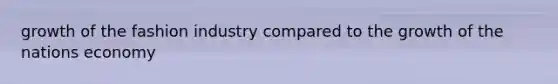 growth of the fashion industry compared to the growth of the nations economy